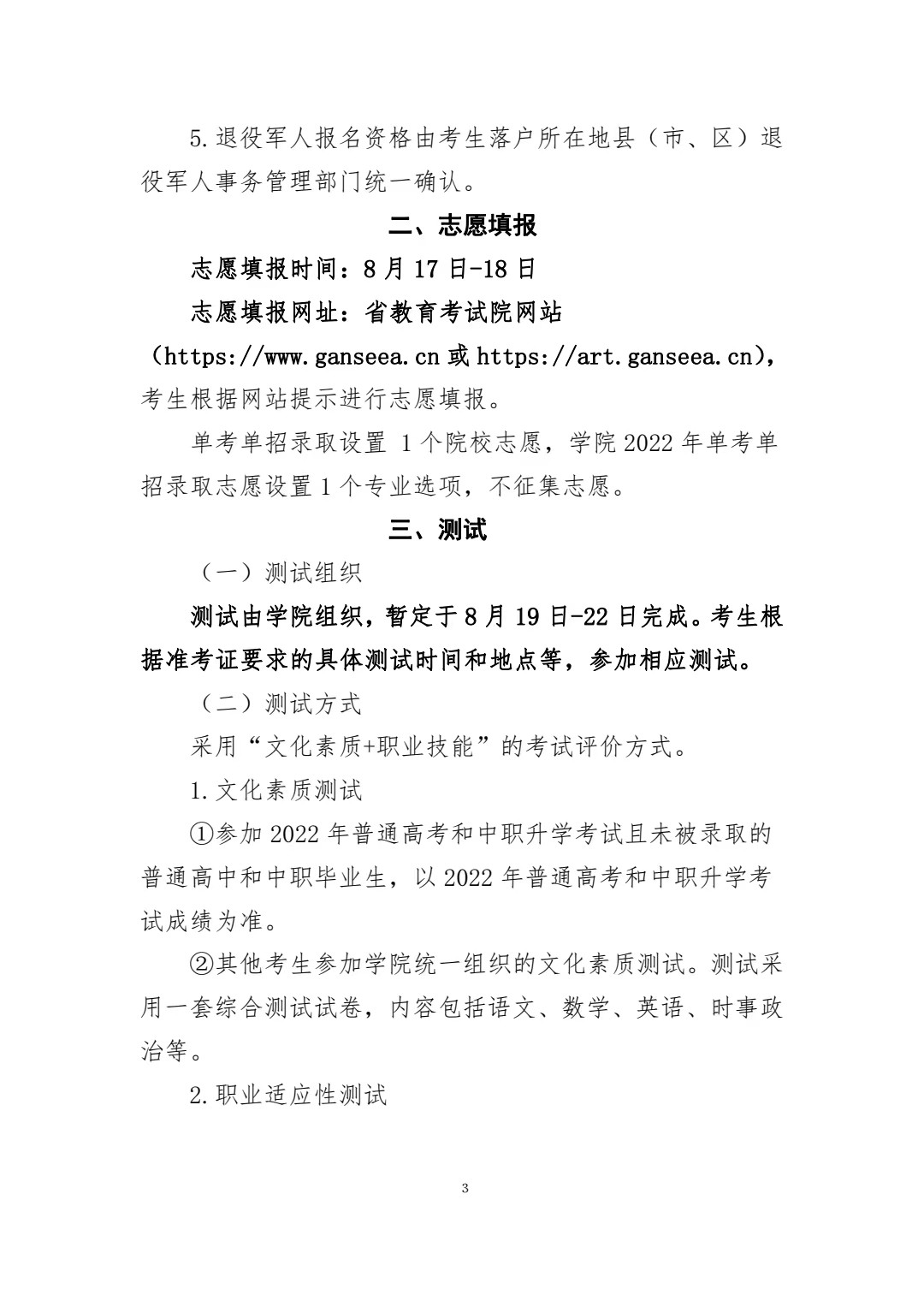 5.退役军人报名资格由考生落户所在地县（市、区）退役军人事务管理部门统一确认。

二、志愿填报

志愿填报时间：8 月 17 日-18 日

志愿填报网址：省教育考试院网站（https://www.ganseea.cn 或 https://art.ganseea.cn），考生根据网站提示进行志愿填报。

单考单招录取设置 1 个院校志愿，学院 2022 年单考单招录取志愿设置 1 个专业选项，不征集志愿。

三、测试

（一）测试组织

测试由学院组织，暂定于 8 月 19 日-22 日完成。考生根据准考证要求的具体测试时间和地点等，参加相应测试。

（二）测试方式

采用“文化素质+职业技能”的考试评价方式。

1.文化素质测试

①参加 2022 年普通高考和中职升学考试且未被录取的普通高中和中职毕业生，以 2022 年普通高考和中职升学考试成绩为准。

②其他考生参加学院统一组织的文化素质测试。测试采用一套综合测试试卷，内容包括语文、数学、英语、时事政治等。

2.职业适应性测试

3